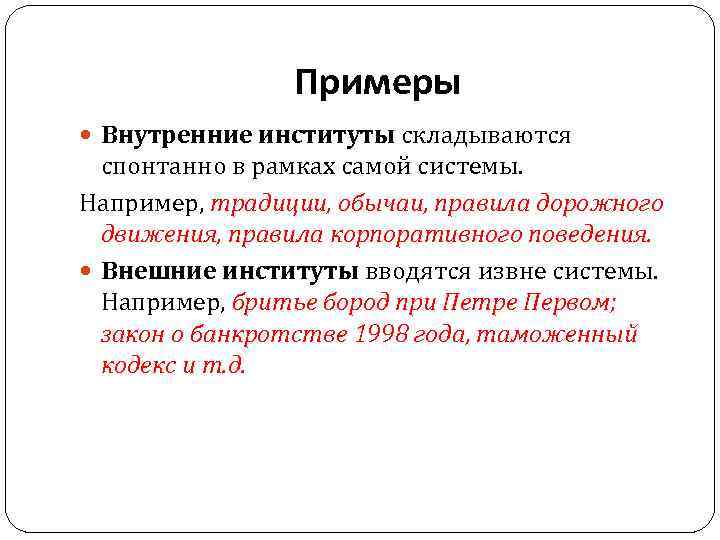 Примеры

Внутренние институты складываются спонтанно в рамках самой системы.

Например, традиции, обычаи, правила дорожного движения, правила корпоративного поведения.

Внешние институты вводятся извне системы. Например, бритье бород при Петре Первом; закон о банкротстве 1998 года, таможенный кодекс и т.д.